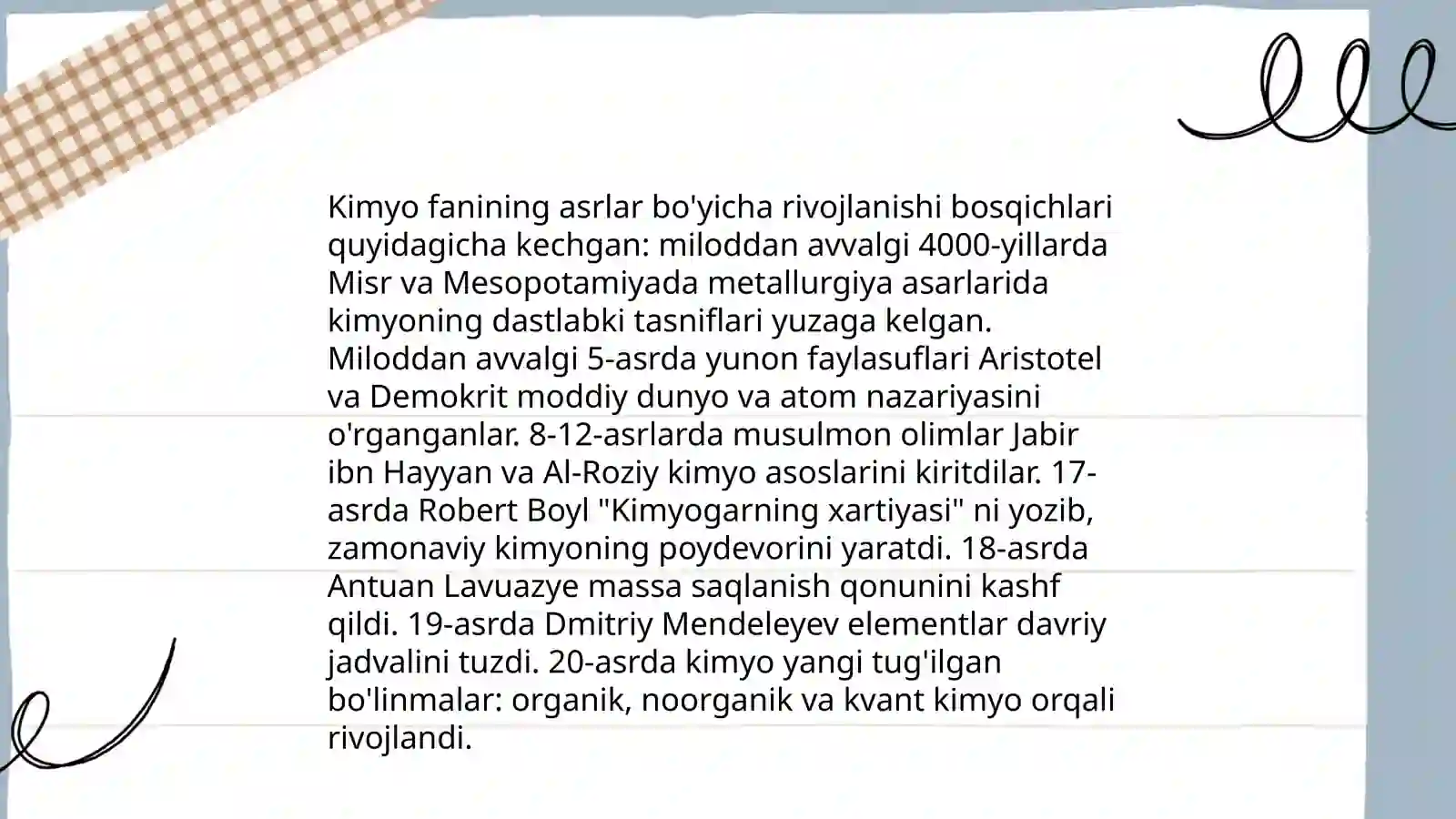 Kimyo fanining asrlar bo'yicha rivojlanishi bosqichlari quyidagicha kechgan: miloddan avvalgi 4000-yillarda Misr va Mesopotamiyada metallurgiya asarlarida kimyoning dastlabki tasniflari yuzaga kelgan. Miloddan avvalgi 5-asrda yunon faylasuflari Aristotel va Demokrit moddiy dunyo va atom nazariyasini o'rganganlar. 8-12-asrlarda musulmon olimlar Jabir ibn Hayyan va Al-Roziy kimyo asoslarini kiritdilar. 17-asrda Robert Boyl "Kimyogarning xartiyasi" ni yozib, zamonaviy kimyoning poydevorini yaratdi. 18-asrda Antuan Lavuazye massa saqlanish qonunini kashf qildi. 19-asrda Dmitriy Mendeleyev elementlar davriy jadvalini tuzdi. 20-asrda kimyo yangi tug'ilgan bo'linmalar: organik, noorganik va kvant kimyo orqali rivojlandi.